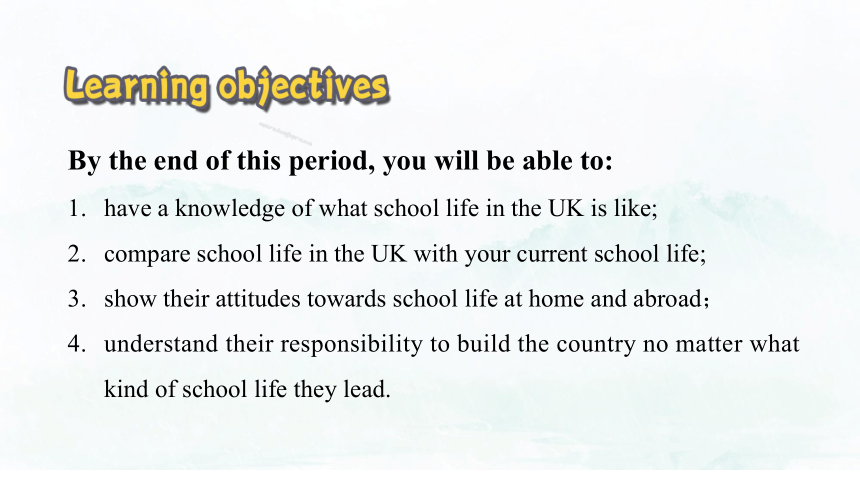 Learning objectives

By the end of this period, you will be able to:

1. have a knowledge of what school life in the UK is like;
2. compare school life in the UK with your current school life;
3. show their attitudes towards school life at home and abroad;
4. understand their responsibility to build the country no matter what kind of school life they lead.